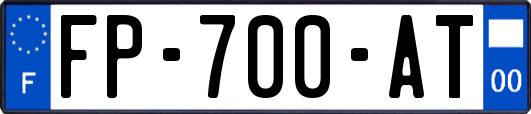 F
FP-700-AT
00